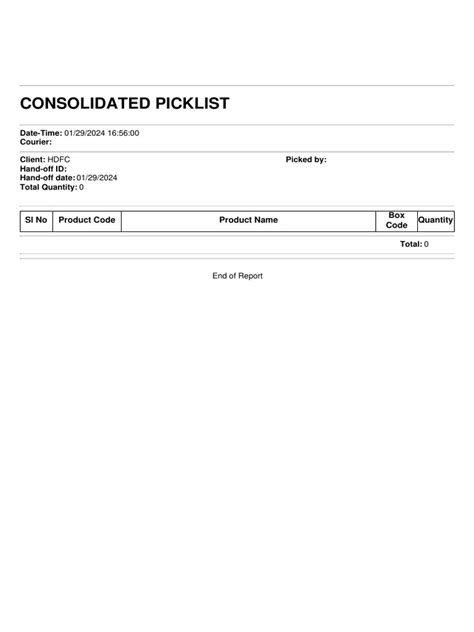 CONSOLIDATED PICKLIST

Date-Time: 01/29/2024 16:56:00
Courier:

Client: HDFC
Hand-off ID:
Hand-off date: 01/29/2024
Total Quantity: 0

Picked by:

| Sl No | Product Code | Product Name | Box Code | Quantity |
|---|---|---|---|---|

Total: 0

End of Report